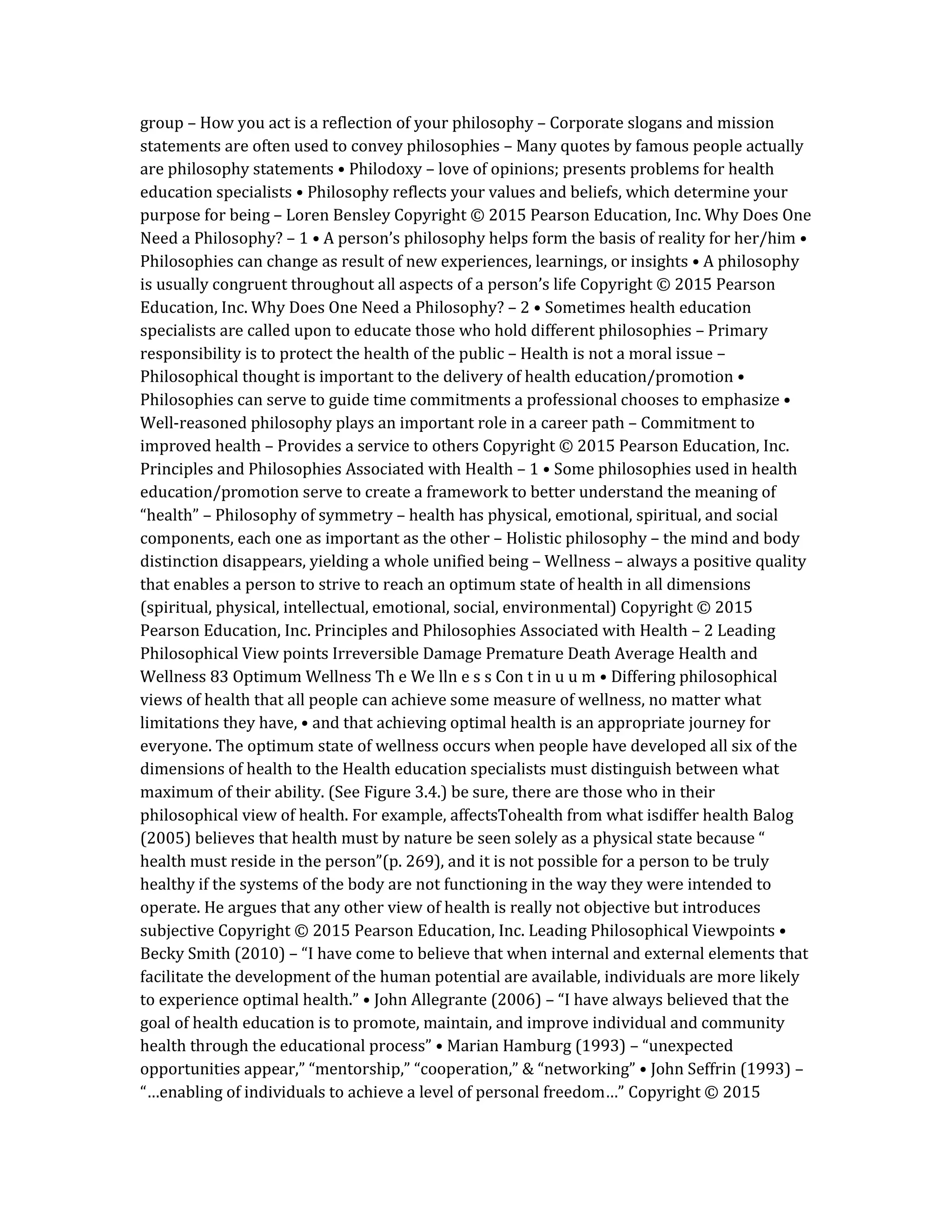 group – How you act is a reflection of your philosophy – Corporate slogans and mission statements are often used to convey philosophies – Many quotes by famous people actually are philosophy statements • Philodoxy – love of opinions; presents problems for health education specialists • Philosophy reflects your values and beliefs, which determine your purpose for being – Loren Bensley Copyright © 2015 Pearson Education, Inc. Why Does One Need a Philosophy? – 1 • A person's philosophy helps form the basis of reality for her/him • Philosophies can change as result of new experiences, learnings, or insights • A philosophy is usually congruent throughout all aspects of a person's life Copyright © 2015 Pearson Education, Inc. Why Does One Need a Philosophy? – 2 • Sometimes health education specialists are called upon to educate those who hold different philosophies – Primary responsibility is to protect the health of the public – Health is not a moral issue – Philosophical thought is important to the delivery of health education/promotion • Philosophies can serve to guide time commitments a professional chooses to emphasize • Well-reasoned philosophy plays an important role in a career path – Commitment to improved health – Provides a service to others Copyright © 2015 Pearson Education, Inc. Principles and Philosophies Associated with Health – 1 • Some philosophies used in health education/promotion serve to create a framework to better understand the meaning of "health" – Philosophy of symmetry – health has physical, emotional, spiritual, and social components, each one as important as the other – Holistic philosophy – the mind and body distinction disappears, yielding a whole unified being – Wellness – always a positive quality that enables a person to strive to reach an optimum state of health in all dimensions (spiritual, physical, intellectual, emotional, social, environmental) Copyright © 2015 Pearson Education, Inc. Principles and Philosophies Associated with Health – 2 Leading Philosophical View points Irreversible Damage Premature Death Average Health and Wellness 83 Optimum Wellness Th e We lln e s s Con t in u u m • Differing philosophical views of health that all people can achieve some measure of wellness, no matter what limitations they have, • and that achieving optimal health is an appropriate journey for everyone. The optimum state of wellness occurs when people have developed all six of the dimensions of health to the Health education specialists must distinguish between what maximum of their ability. (See Figure 3.4.) be sure, there are those who in their philosophical view of health. For example, affectsTohealth from what isdiffer health Balog (2005) believes that health must by nature be seen solely as a physical state because " health must reside in the person"(p. 269), and it is not possible for a person to be truly healthy if the systems of the body are not functioning in the way they were intended to operate. He argues that any other view of health is really not objective but introduces subjective Copyright © 2015 Pearson Education, Inc. Leading Philosophical Viewpoints • Becky Smith (2010) – "I have come to believe that when internal and external elements that facilitate the development of the human potential are available, individuals are more likely to experience optimal health." • John Allegrante (2006) – "I have always believed that the goal of health education is to promote, maintain, and improve individual and community health through the educational process" • Marian Hamburg (1993) – "unexpected opportunities appear," "mentorship," "cooperation," & "networking" • John Seffrin (1993) – "…enabling of individuals to achieve a level of personal freedom…" Copyright © 2015